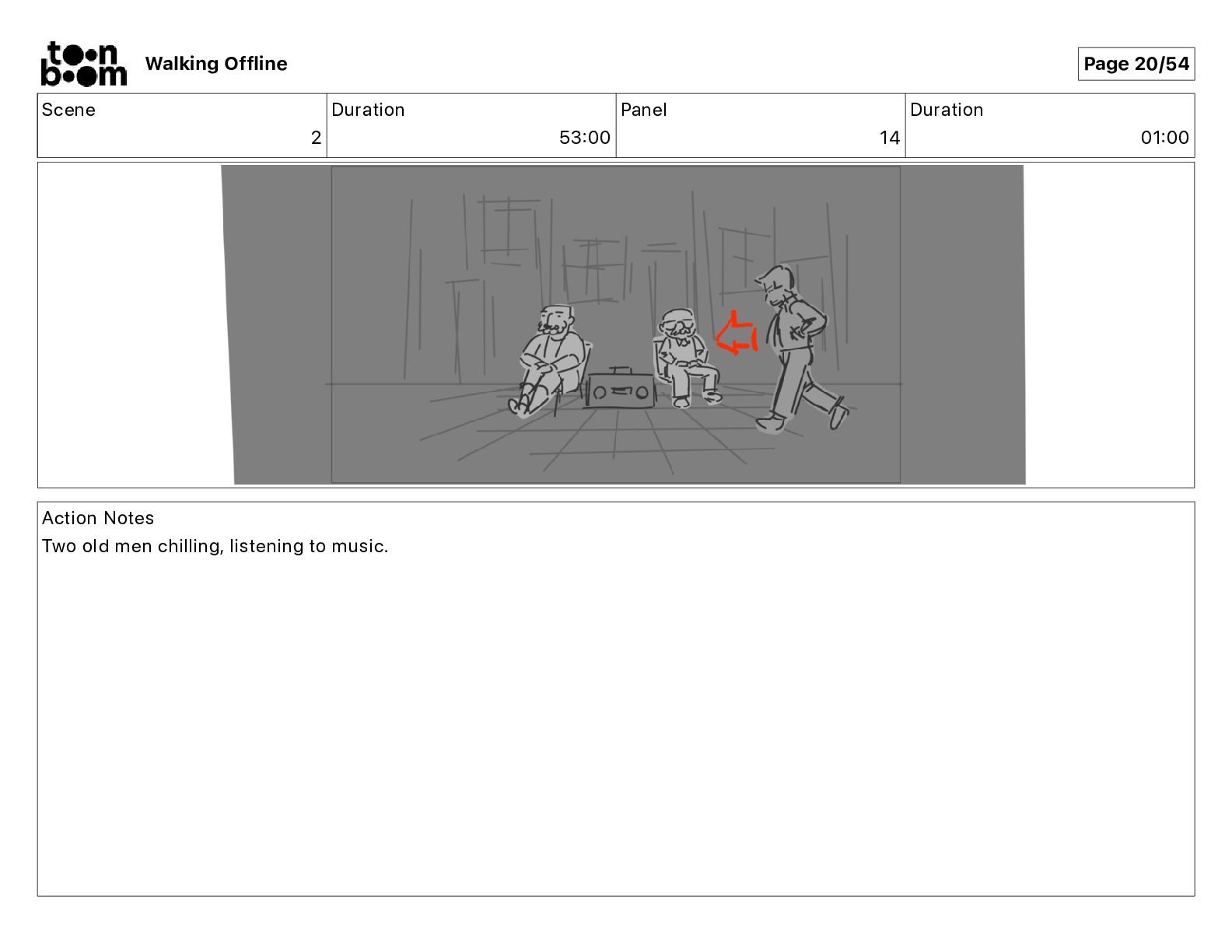 toon boom Walking Offline

Page 20/54

| Scene | Duration | Panel | Duration |
|---|---|---|---|
| 2 | 53:00 | 14 | 01:00 |

Action Notes
Two old men chilling, listening to music.